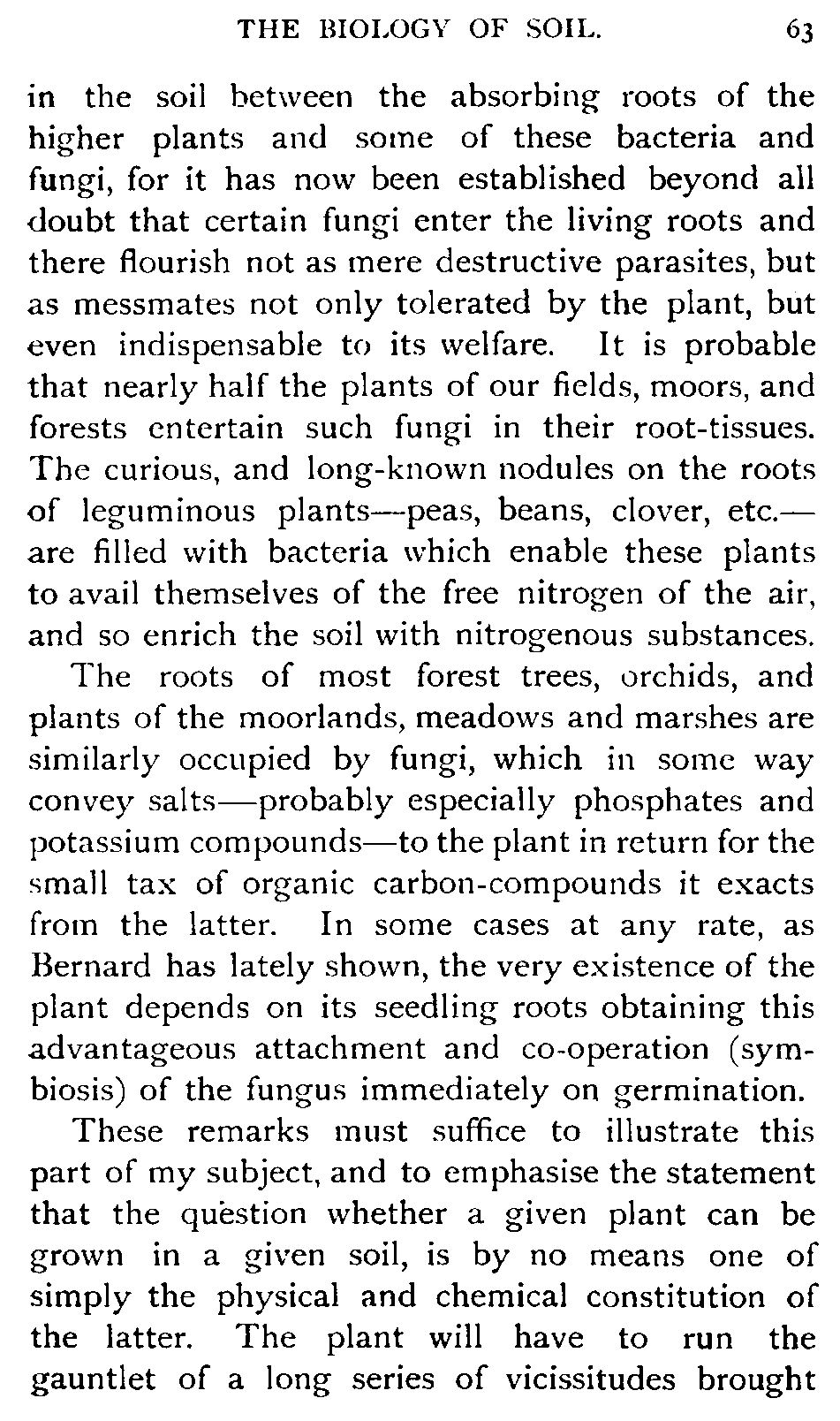 THE BIOLOGY OF SOIL. 63

in the soil between the absorbing roots of the higher plants and some of these bacteria and fungi, for it has now been established beyond all doubt that certain fungi enter the living roots and there flourish not as mere destructive parasites, but as messmates not only tolerated by the plant, but even indispensable to its welfare. It is probable that nearly half the plants of our fields, moors, and forests entertain such fungi in their root-tissues. The curious, and long-known nodules on the roots of leguminous plants—peas, beans, clover, etc.—are filled with bacteria which enable these plants to avail themselves of the free nitrogen of the air, and so enrich the soil with nitrogenous substances.

The roots of most forest trees, orchids, and plants of the moorlands, meadows and marshes are similarly occupied by fungi, which in some way convey salts—probably especially phosphates and potassium compounds—to the plant in return for the small tax of organic carbon-compounds it exacts from the latter. In some cases at any rate, as Bernard has lately shown, the very existence of the plant depends on its seedling roots obtaining this advantageous attachment and co-operation (symbiosis) of the fungus immediately on germination.

These remarks must suffice to illustrate this part of my subject, and to emphasise the statement that the question whether a given plant can be grown in a given soil, is by no means one of simply the physical and chemical constitution of the latter. The plant will have to run the gauntlet of a long series of vicissitudes brought